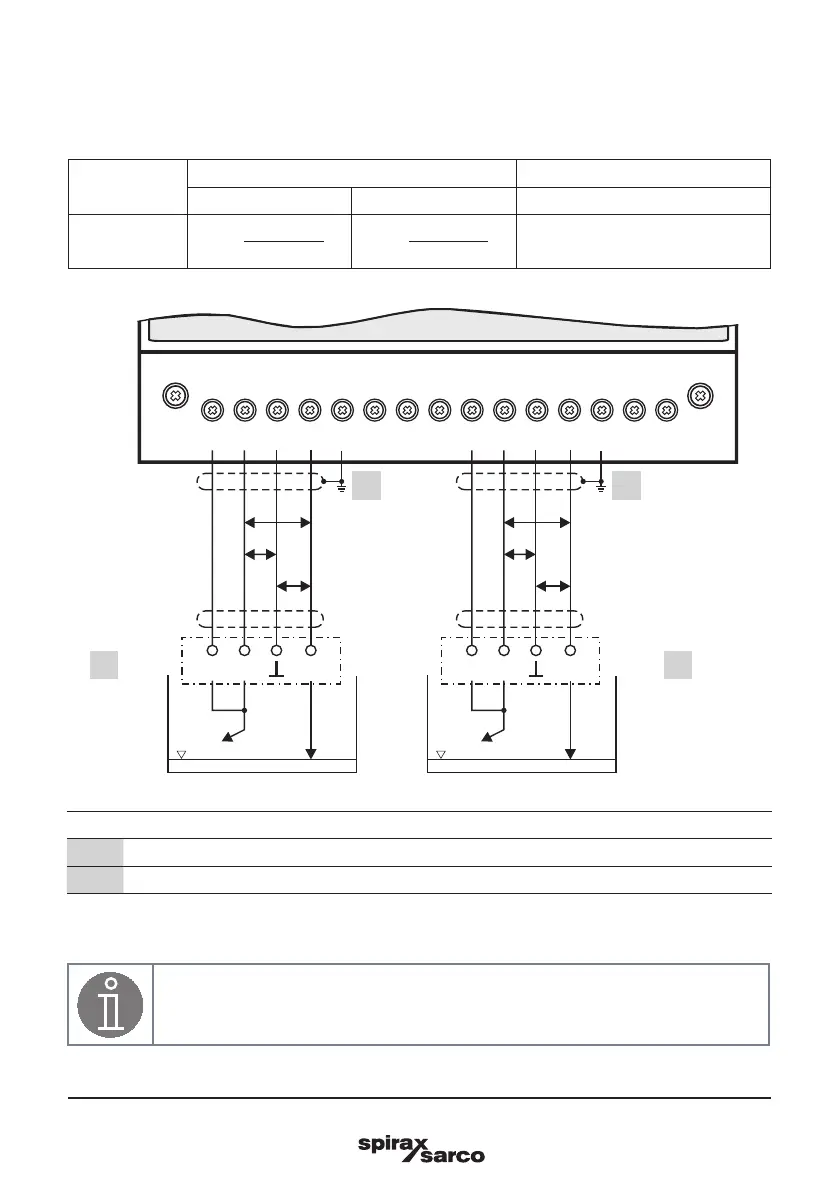 spirax sarco